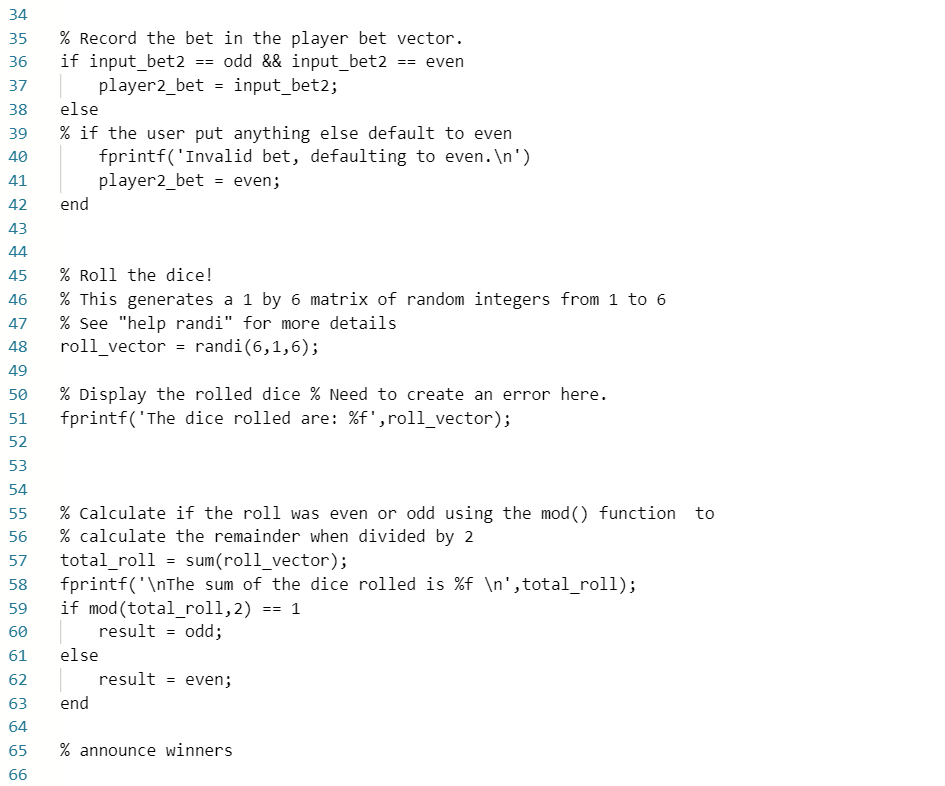 34
35 % Record the bet in the player bet vector.
36 if input_bet2 == odd && input_bet2 == even
37 player2_bet = input_bet2;
38 else
39 % if the user put anything else default to even
40 fprintf('Invalid bet, defaulting to even.\n')
41 player2_bet = even;
42 end
43
44
45 % Roll the dice!
46 % This generates a 1 by 6 matrix of random integers from 1 to 6
47 % See "help randi" for more details
48 roll_vector = randi(6,1,6);
49
50 % Display the rolled dice % Need to create an error here.
51 fprintf('The dice rolled are: %f',roll_vector);
52
53
54
55 % Calculate if the roll was even or odd using the mod() function to
56 % calculate the remainder when divided by 2
57 total_roll = sum(roll_vector);
58 fprintf('\nThe sum of the dice rolled is %f \n',total_roll);
59 if mod(total_roll,2) == 1
60 result = odd;
61 else
62 result = even;
63 end
64
65 % announce winners
66